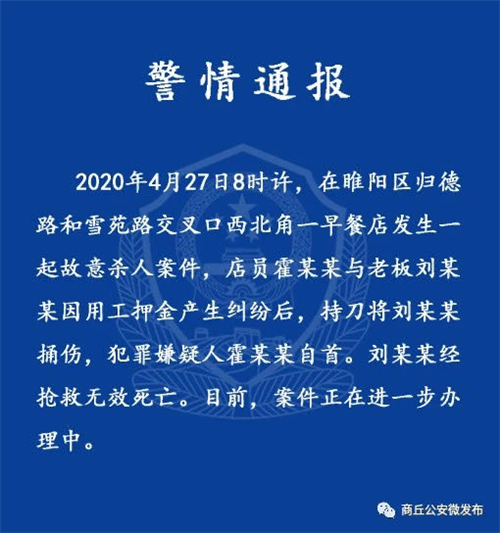 警情通报

2020年4月27日8时许，在睢阳区归德路和雪苑路交叉口西北角一早餐店发生一起故意杀人案件，店员霍某某与老板刘某某因用工押金产生纠纷后，持刀将刘某某捅伤，犯罪嫌疑人霍某某自首。刘某某经抢救无效死亡。目前，案件正在进一步办理中。

商丘公安微发布